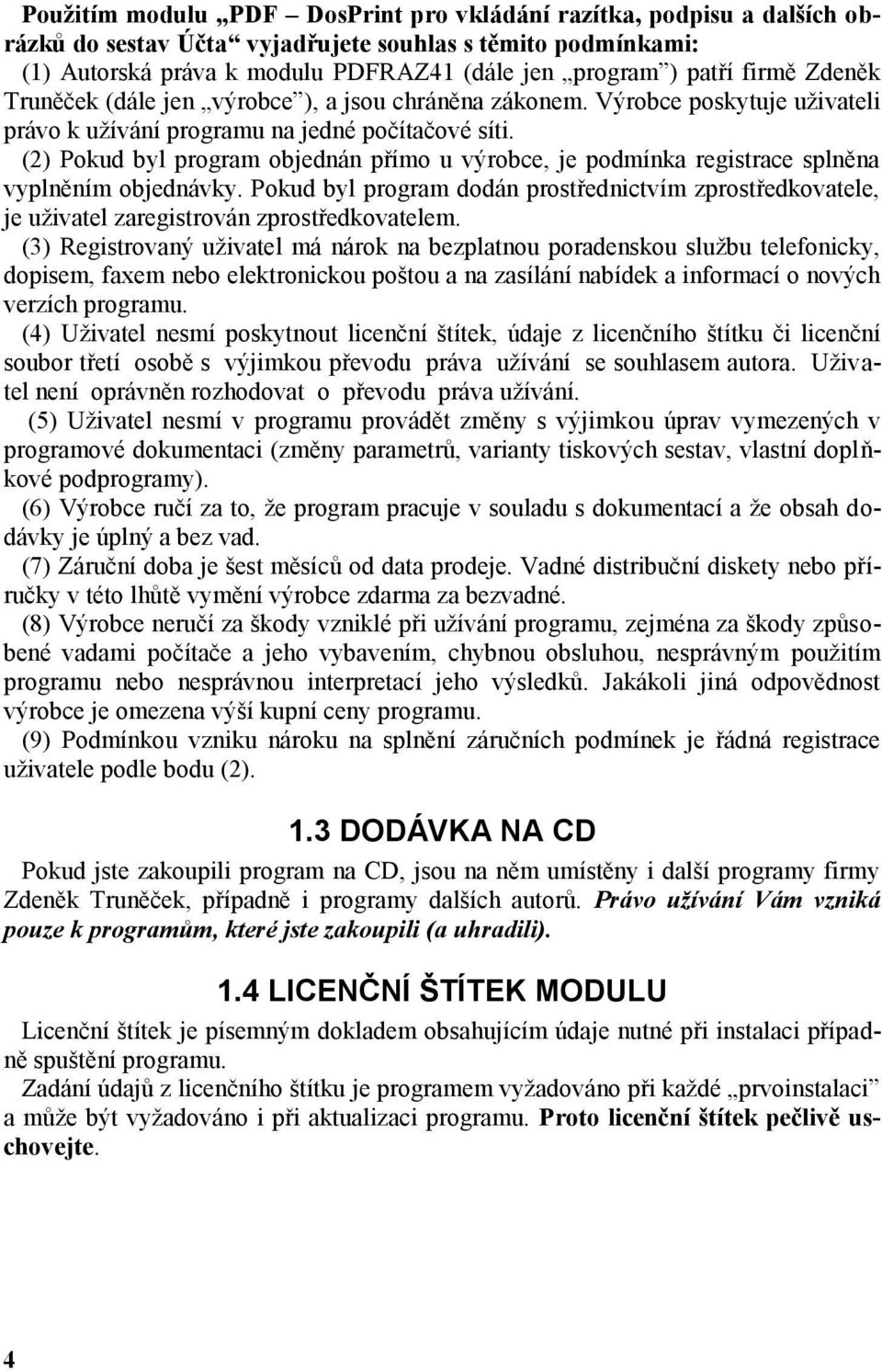 Použitím modulu „PDF – DosPrint pro vkládání razítka, podpisu a dalších obrázků do sestav Účta“ vyjadřujete souhlas s těmito podmínkami:
(1) Autorská práva k modulu PDFRAZ41 (dále jen „program“) patří firmě Zdeněk Truněček (dále jen „výrobce“), a jsou chráněna zákonem. Výrobce poskytuje uživateli právo k užívání programu na jedné počítačové síti.
(2) Pokud byl program objednán přímo u výrobce, je podmínka registrace splněna vyplněním objednávky. Pokud byl program dodán prostřednictvím zprostředkovatele, je uživatel zaregistrován zprostředkovatelem.
(3) Registrovaný uživatel má nárok na bezplatnou poradenskou službu telefonicky, dopisem, faxem nebo elektronickou poštou a na zasílání nabídek a informací o nových verzích programu.
(4) Uživatel nesmí poskytnout licenční štítek, údaje z licenčního štítku či licenční soubor třetí osobě s výjimkou převodu práva užívání se souhlasem autora. Uživatel není oprávněn rozhodovat o převodu práva užívání.
(5) Uživatel nesmí v programu provádět změny s výjimkou úprav vymezených v programové dokumentaci (změny parametrů, varianty tiskových sestav, vlastní doplňkové podprogramy).
(6) Výrobce ručí za to, že program pracuje v souladu s dokumentací a že obsah dodávky je úplný a bez vad.
(7) Záruční doba je šest měsíců od data prodeje. Vadné distribuční diskety nebo příručky v této lhůtě vymění výrobce zdarma za bezvadné.
(8) Výrobce neručí za škody vzniklé při užívání programu, zejména za škody způsobené vadami počítače a jeho vybavením, chybnou obsluhou, nesprávným použitím programu nebo nesprávnou interpretací jeho výsledků. Jakákoli jiná odpovědnost výrobce je omezena výší kupní ceny programu.
(9) Podmínkou vzniku nároku na splnění záručních podmínek je řádná registrace uživatele podle bodu (2).

1.3 DODÁVKA NA CD

Pokud jste zakoupili program na CD, jsou na něm umístěny i další programy firmy Zdeněk Truněček, případně i programy dalších autorů. Právo užívání Vám vzniká pouze k programům, které jste zakoupili (a uhradili).

1.4 LICENČNÍ ŠTÍTEK MODULU

Licenční štítek je písemným dokladem obsahujícím údaje nutné při instalaci případně spuštění programu.
Zadání údajů z licenčního štítku je programem vyžadováno při každé „prvoinstalaci“ a může být vyžadováno i při aktualizaci programu. Proto licenční štítek pečlivě uschovejte.

4